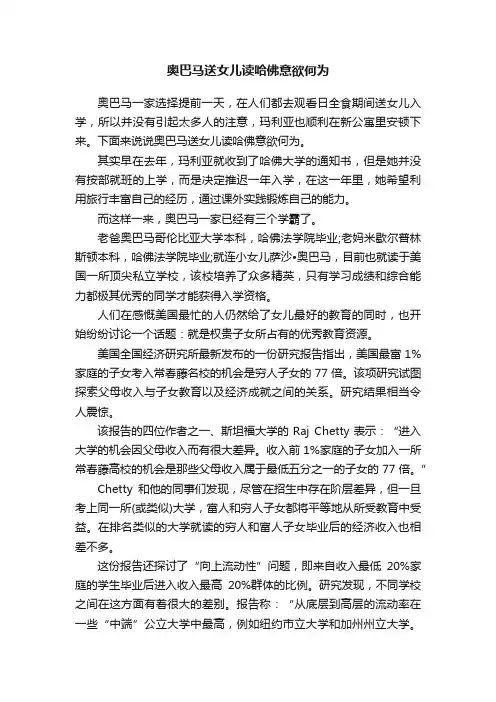 奥巴马送女儿读哈佛意欲何为

奥巴马一家选择提前一天，在人们都去观看日全食期间送女儿入学，所以并没有引起太多人的注意，玛利亚也顺利在新公寓里安顿下来。下面来说说奥巴马送女儿读哈佛意欲何为。

其实早在去年，玛利亚就收到了哈佛大学的通知书，但是她并没有按部就班的上学，而是决定推迟一年入学，在这一年里，她希望利用旅行丰富自己的经历，通过课外实践锻炼自己的能力。

而这样一来，奥巴马一家已经有三个学霸了。

老爸奥巴马哥伦比亚大学本科，哈佛法学院毕业;老妈米歇尔普林斯顿本科，哈佛法学院毕业;就连小女儿萨沙•奥巴马，目前也就读于美国一所顶尖私立学校，该校培养了众多精英，只有学习成绩和综合能力都极其优秀的同学才能获得入学资格。

人们在感慨美国最忙的人仍然给了女儿最好的教育的同时，也开始纷纷讨论一个话题：就是权贵子女所占有的优秀教育资源。

美国全国经济研究所最新发布的一份研究报告指出，美国最富 1%家庭的子女考入常春藤名校的机会是穷人子女的 77 倍。该项研究试图探索父母收入与子女教育以及经济成就之间的关系。研究结果相当令人震惊。

该报告的四位作者之一、斯坦福大学的 Raj Chetty 表示：“进入大学的机会因父母收入而有很大差异。收入前 1%家庭的子女加入一所常春藤高校的机会是那些父母收入属于最低五分之一的子女的 77 倍。”

Chetty 和他的同事们发现，尽管在招生中存在阶层差异，但一旦考上同一所(或类似)大学，富人和穷人子女都将平等地从所受教育中受益。在排名类似的大学就读的穷人和富人子女毕业后的经济收入也相差不多。

这份报告还探讨了“向上流动性”问题，即来自收入最低 20%家庭的学生毕业后进入收入最高 20%群体的比例。研究发现，不同学校之间在这方面有着很大的差别。报告称：“从底层到高层的流动率在一些“中端”公立大学中最高，例如纽约市立大学和加州州立大学。